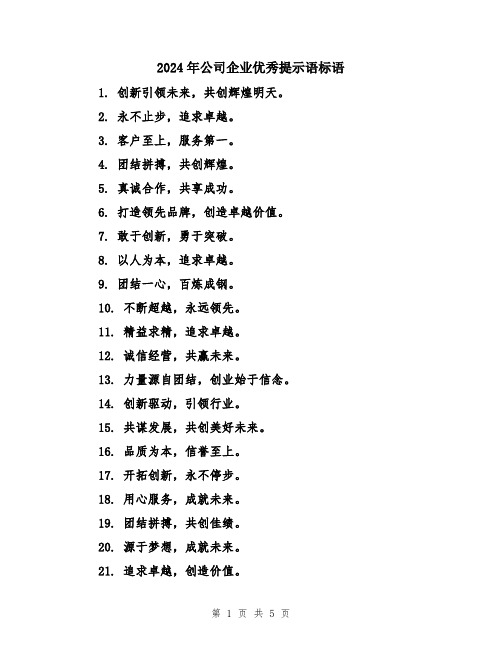 2024年公司企业优秀提示语标语

1. 创新引领未来，共创辉煌明天。

2. 永不止步，追求卓越。

3. 客户至上，服务第一。

4. 团结拼搏，共创辉煌。

5. 真诚合作，共享成功。

6. 打造领先品牌，创造卓越价值。

7. 敢于创新，勇于突破。

8. 以人为本，追求卓越。

9. 团结一心，百炼成钢。

10. 不断超越，永远领先。

11. 精益求精，追求卓越。

12. 诚信经营，共赢未来。

13. 力量源自团结，创业始于信念。

14. 创新驱动，引领行业。

15. 共谋发展，共创美好未来。

16. 品质为本，信誉至上。

17. 开拓创新，永不停步。

18. 用心服务，成就未来。

19. 团结拼搏，共创佳绩。

20. 源于梦想，成就未来。

21. 追求卓越，创造价值。

第 1 页 共 5 页